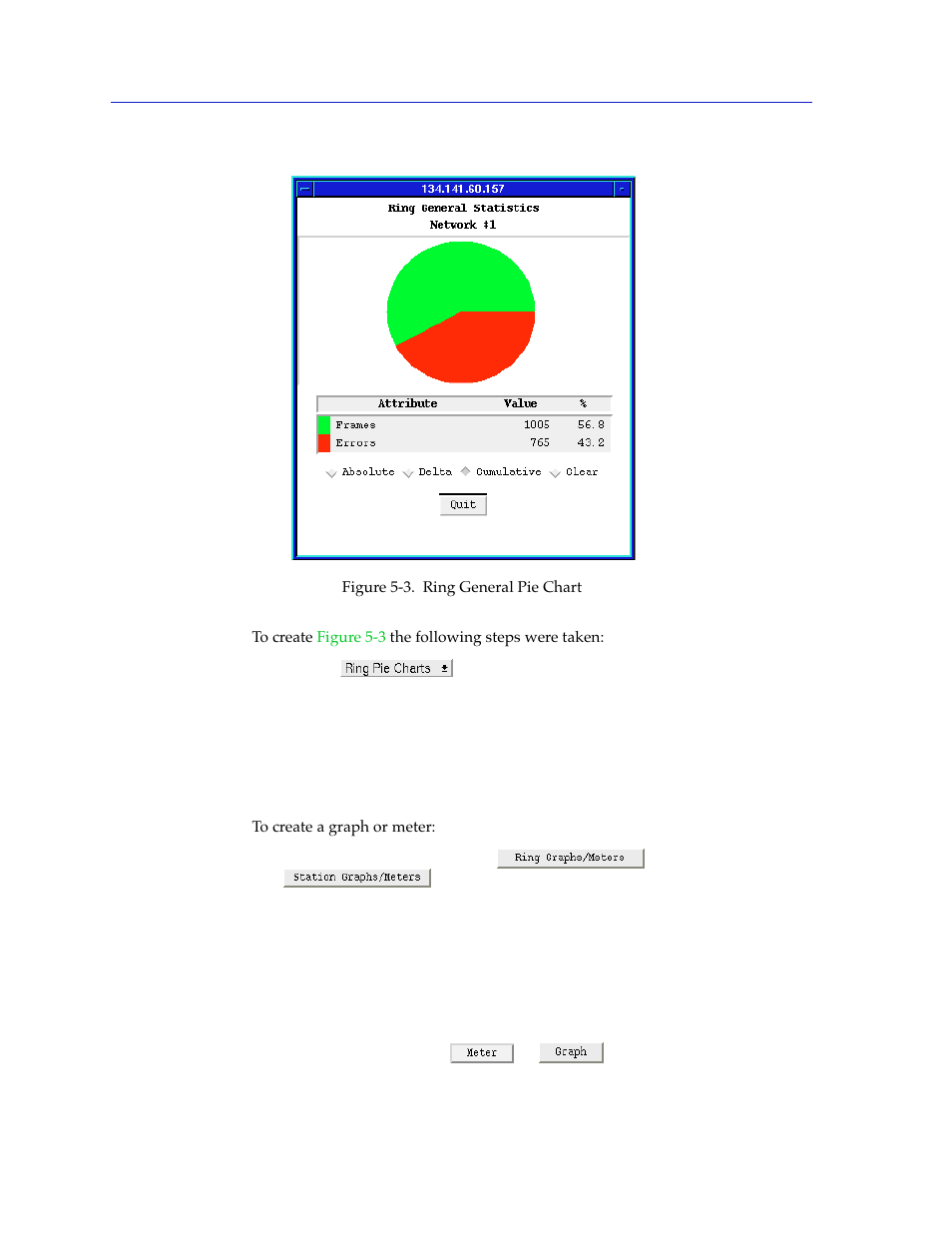 134.141.60.157

Ring General Statistics
Network #1

| Attribute | Value | % |
|---|---|---|
| Frames | 1005 | 56.8 |
| Errors | 765 | 43.2 |

Absolute Delta Cumulative Clear

Quit

Figure 5-3. Ring General Pie Chart

To create Figure 5-3 the following steps were taken:

Ring Pie Charts

To create a graph or meter:

Ring Graphs/Meters

Station Graphs/Meters

Meter Graph